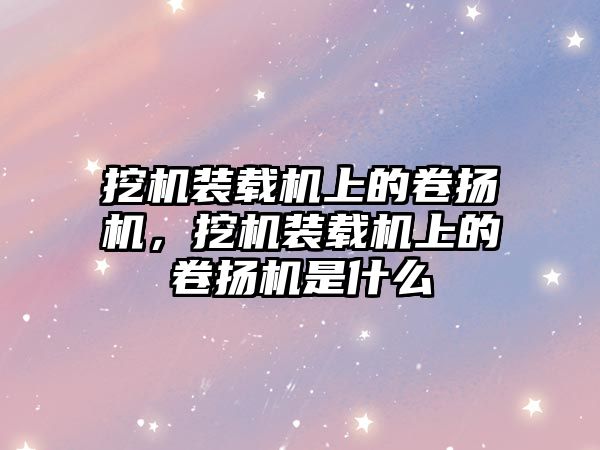 挖机装载机上的卷扬机，挖机装载机上的卷扬机是什么